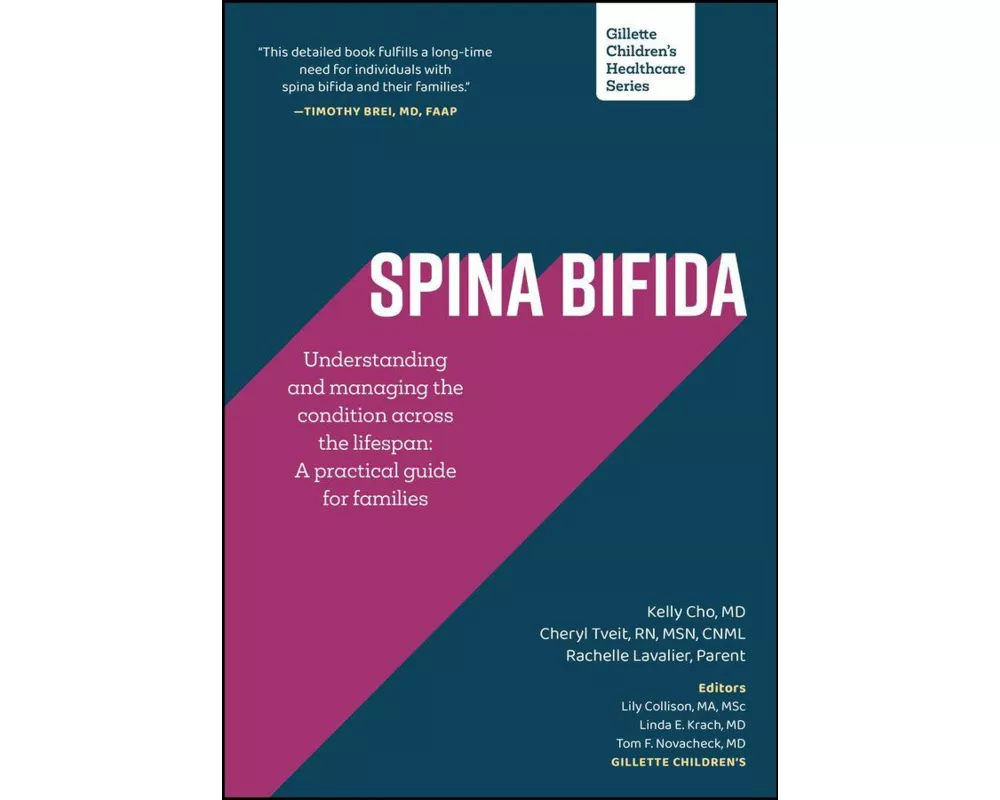 "This detailed book fulfills a long-time need for individuals with spina bifida and their families."
—TIMOTHY BREI, MD, FAAP

Gillette Children's Healthcare Series

SPINA BIFIDA

Understanding and managing the condition across the lifespan: A practical guide for families

Kelly Cho, MD
Cheryl Tveit, RN, MSN, CNML
Rachelle Lavalier, Parent

Editors
Lily Collison, MA, MSc
Linda E. Krach, MD
Tom F. Novacheck, MD
GILLETTE CHILDREN'S